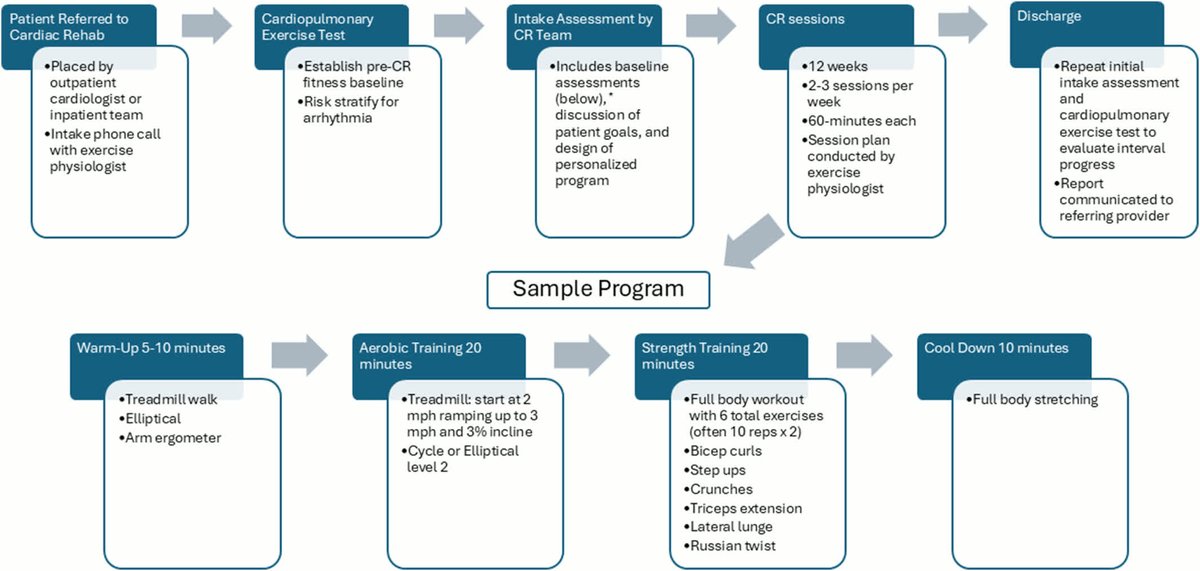 Patient Referred to Cardiac Rehab

•Placed by outpatient cardiologist or inpatient team
•Intake phone call with exercise physiologist

Cardiopulmonary Exercise Test

•Establish pre-CR fitness baseline
•Risk stratify for arrhythmia

Intake Assessment by CR Team

•Includes baseline assessments (below),* discussion of patient goals, and design of personalized program

CR sessions

•12 weeks
•2-3 sessions per week
•60-minutes each
•Session plan conducted by exercise physiologist

Discharge

•Repeat initial intake assessment and cardiopulmonary exercise test to evaluate interval progress
•Report communicated to referring provider

Sample Program

Warm-Up 5-10 minutes

•Treadmill walk
•Elliptical
•Arm ergometer

Aerobic Training 20 minutes

•Treadmill: start at 2 mph ramping up to 3 mph and 3% incline
•Cycle or Elliptical level 2

Strength Training 20 minutes

•Full body workout with 6 total exercises (often 10 reps x 2)
•Bicep curls
•Step ups
•Crunches
•Triceps extension
•Lateral lunge
•Russian twist

Cool Down 10 minutes

•Full body stretching